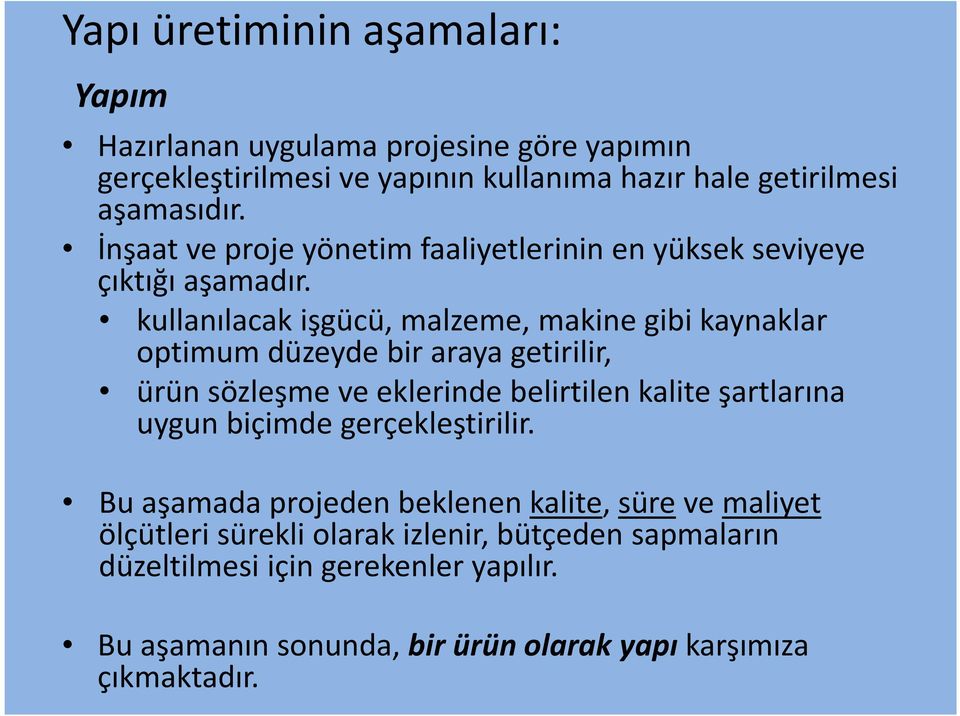 Yapı üretiminin aşamaları:

Yapım

• Hazırlanan uygulama projesine göre yapımın gerçekleştirilmesi ve yapının kullanıma hazır hale getirilmesi aşamasıdır.

• İnşaat ve proje yönetim faaliyetlerinin en yüksek seviyeye çıktığı aşamadır.

• kullanılacak işgücü, malzeme, makine gibi kaynaklar optimum düzeyde bir araya getirilir,

• ürün sözleşme ve eklerinde belirtilen kalite şartlarına uygun biçimde gerçekleştirilir.

• Bu aşamada projeden beklenen kalite, süre ve maliyet ölçütleri sürekli olarak izlenir, bütçeden sapmaların düzeltilmesi için gerekenler yapılır.

• Bu aşamanın sonunda, bir ürün olarak yapı karşımıza çıkmaktadır.